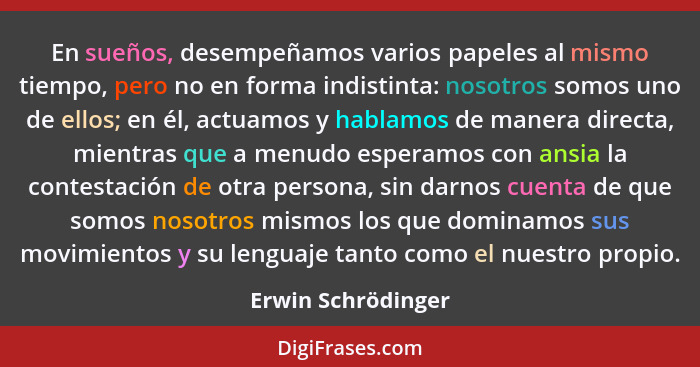 En sueños, desempeñamos varios papeles al mismo tiempo, pero no en forma indistinta: nosotros somos uno de ellos; en él, actuamos y hablamos de manera directa, mientras que a menudo esperamos con ansia la contestación de otra persona, sin darnos cuenta de que somos nosotros mismos los que dominamos sus movimientos y su lenguaje tanto como el nuestro propio.

Erwin Schrödinger

DigiFrases.com